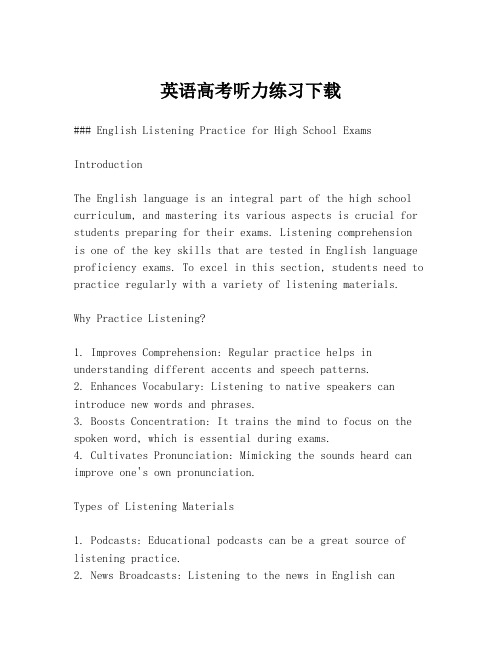 英语高考听力练习下载

### English Listening Practice for High School Exams

Introduction

The English language is an integral part of the high school curriculum, and mastering its various aspects is crucial for students preparing for their exams. Listening comprehension is one of the key skills that are tested in English language proficiency exams. To excel in this section, students need to practice regularly with a variety of listening materials.

Why Practice Listening?

1. Improves Comprehension: Regular practice helps in understanding different accents and speech patterns.
2. Enhances Vocabulary: Listening to native speakers can introduce new words and phrases.
3. Boosts Concentration: It trains the mind to focus on the spoken word, which is essential during exams.
4. Cultivates Pronunciation: Mimicking the sounds heard can improve one's own pronunciation.

Types of Listening Materials

1. Podcasts: Educational podcasts can be a great source of listening practice.
2. News Broadcasts: Listening to the news in English can